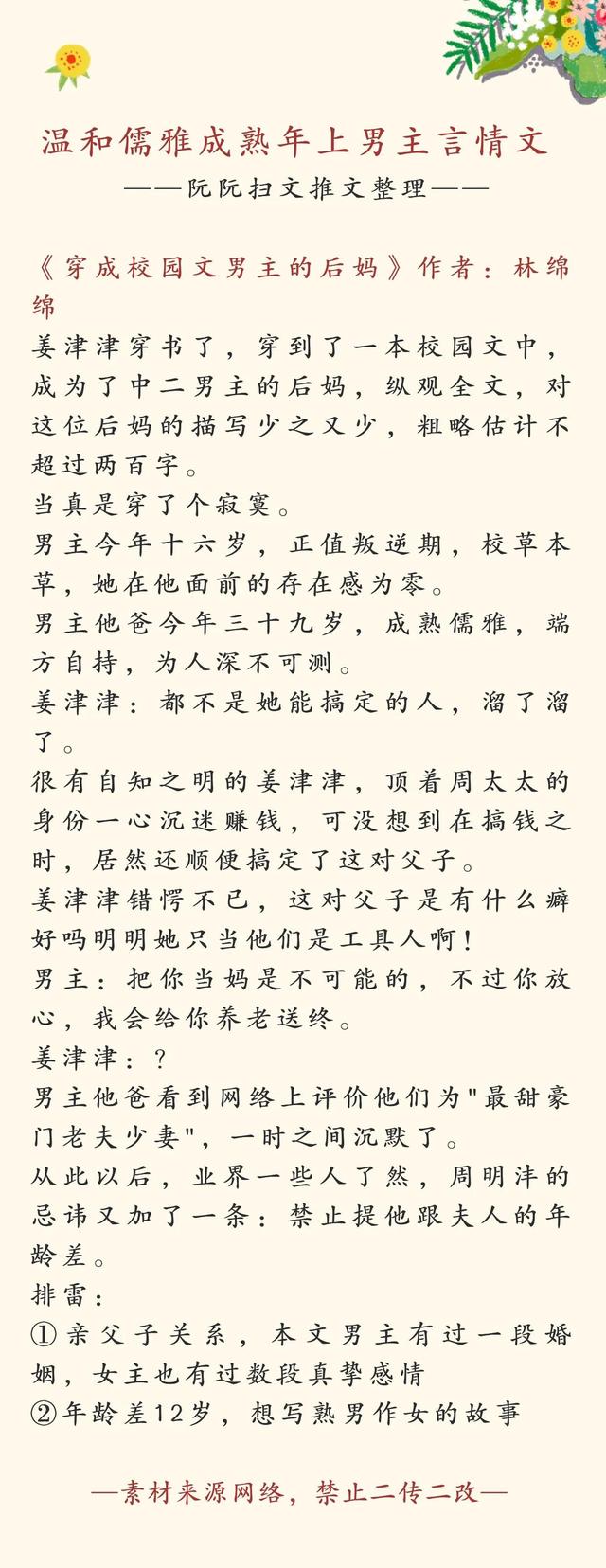 温和儒雅成熟年上男主言情文

——阮阮扫文推文整理——

《穿成校园文男主的后妈》作者：林绵绵

姜津津穿书了，穿到了一本校园文中，成为了中二男主的后妈，纵观全文，对这位后妈的描写少之又少，粗略估计不超过两百字。

当真是穿了个寂寞。

男主今年十六岁，正值叛逆期，校草本草，她在他面前的存在感为零。

男主他爸今年三十九岁，成熟儒雅，端方自持，为人深不可测。

姜津津：都不是她能搞定的人，溜了溜了。

很有自知之明的姜津津，顶着周太太的身份一心沉迷赚钱，可没想到在搞钱之时，居然还顺便搞定了这对父子。

姜津津错愕不已，这对父子是有什么癖好吗明明她只当他们是工具人啊！

男主：把你当妈是不可能的，不过你放心，我会给你养老送终。

姜津津：？

男主他爸看到网络上评价他们为"最甜豪门老夫少妻"，一时之间沉默了。

从此以后，业界一些人了然，周明沣的忌讳又加了一条：禁止提他跟夫人的年龄差。

排雷：

①亲父子关系，本文男主有过一段婚姻，女主也有过数段真挚感情

②年龄差12岁，想写熟男作女的故事

—素材来源网络，禁止二传二改—